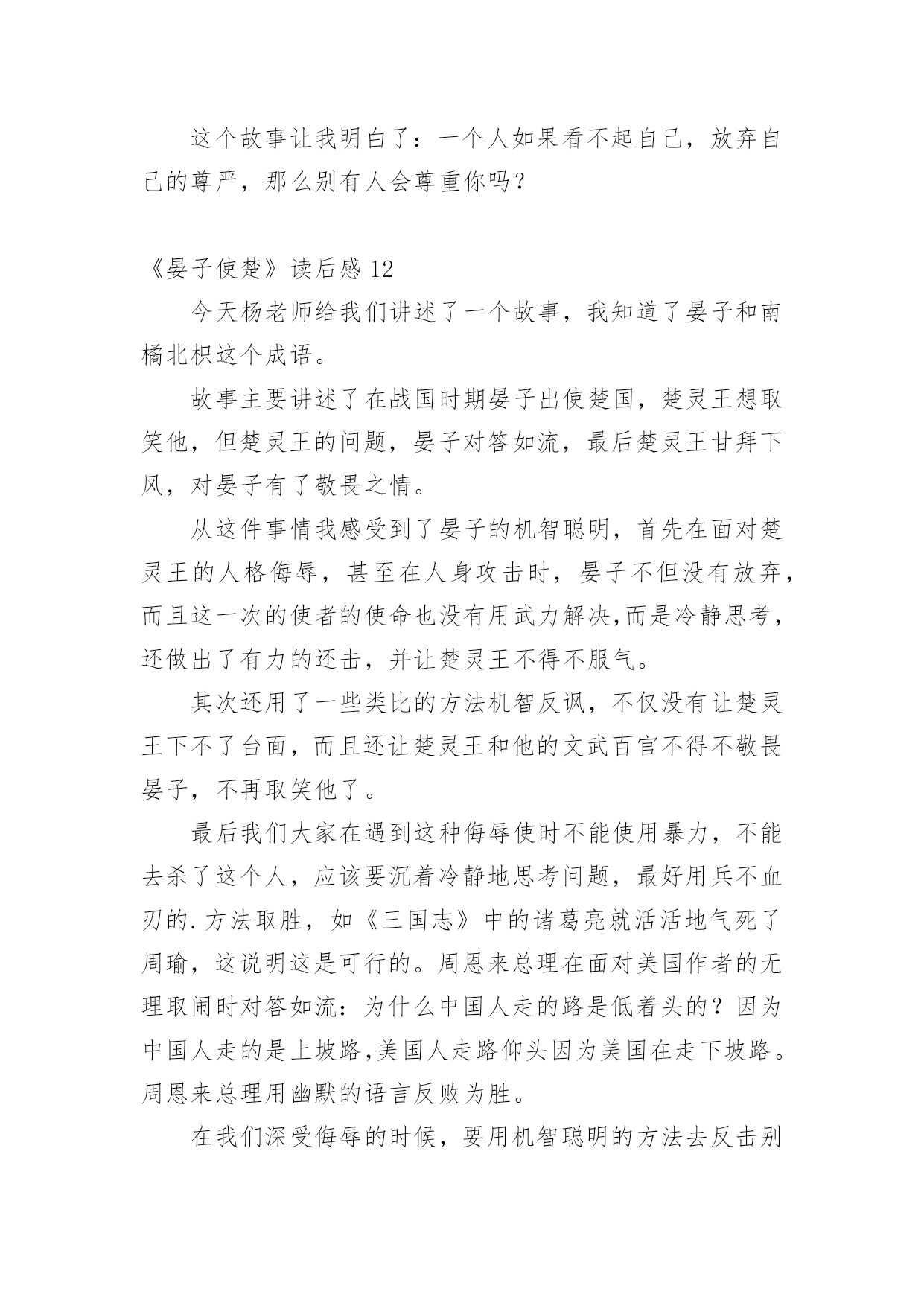 这个故事让我明白了：一个人如果看不起自己，放弃自己的尊严，那么别有人会尊重你吗？

《晏子使楚》读后感 12

今天杨老师给我们讲述了一个故事，我知道了晏子和南橘北枳这个成语。

故事主要讲述了在战国时期晏子出使楚国，楚灵王想取笑他，但楚灵王的问题，晏子对答如流，最后楚灵王甘拜下风，对晏子有了敬畏之情。

从这件事情我感受到了晏子的机智聪明，首先在面对楚灵王的人格侮辱，甚至在人身攻击时，晏子不但没有放弃，而且这一次的使者的使命也没有用武力解决,而是冷静思考，还做出了有力的还击，并让楚灵王不得不服气。

其次还用了一些类比的方法机智反讽，不仅没有让楚灵王下不了台面，而且还让楚灵王和他的文武百官不得不敬畏晏子，不再取笑他了。

最后我们大家在遇到这种侮辱使时不能使用暴力，不能去杀了这个人，应该要沉着冷静地思考问题，最好用兵不血刃的.方法取胜，如《三国志》中的诸葛亮就活活地气死了周瑜，这说明这是可行的。周恩来总理在面对美国作者的无理取闹时对答如流：为什么中国人走的路是低着头的？因为中国人走的是上坡路,美国人走路仰头因为美国在走下坡路。周恩来总理用幽默的语言反败为胜。

在我们深受侮辱的时候，要用机智聪明的方法去反击别